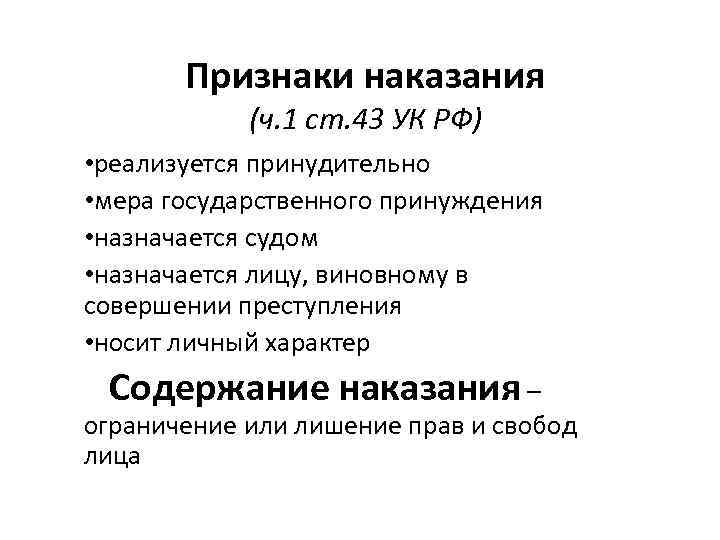 Признаки наказания
(ч.1 ст.43 УК РФ)

• реализуется принудительно
• мера государственного принуждения
• назначается судом
• назначается лицу, виновному в совершении преступления
• носит личный характер

Содержание наказания – ограничение или лишение прав и свобод лица